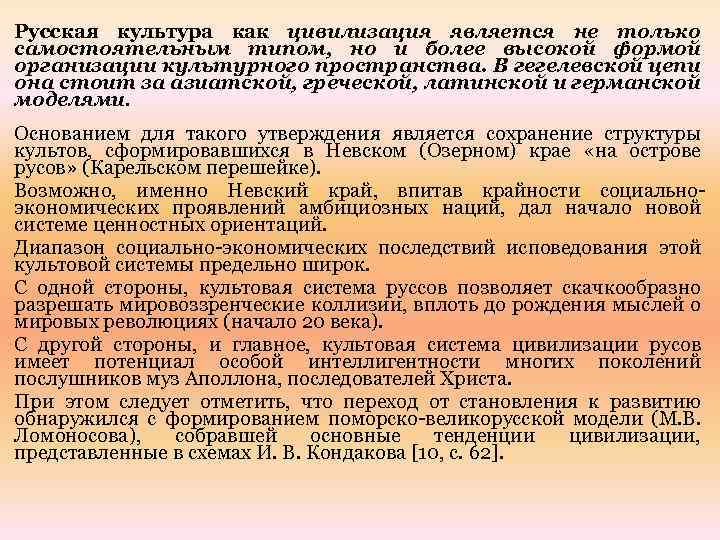 Русская культура как цивилизация является не только самостоятельным типом, но и более высокой формой организации культурного пространства. В гегелевской цепи она стоит за азиатской, греческой, латинской и германской моделями.

Основанием для такого утверждения является сохранение структуры культов, сформировавшихся в Невском (Озерном) крае «на острове русов» (Карельском перешейке).

Возможно, именно Невский край, впитав крайности социально-экономических проявлений амбициозных наций, дал начало новой системе ценностных ориентаций.

Диапазон социально-экономических последствий исповедования этой культовой системы предельно широк.

С одной стороны, культовая система руссов позволяет скачкообразно разрешать мировоззренческие коллизии, вплоть до рождения мыслей о мировых революциях (начало 20 века).

С другой стороны, и главное, культовая система цивилизации русов имеет потенциал особой интеллигентности многих поколений послушников муз Аполлона, последователей Христа.

При этом следует отметить, что переход от становления к развитию обнаружился с формированием поморско-великорусской модели (М.В. Ломоносова), собравшей основные тенденции цивилизации, представленные в схемах И. В. Кондакова [10, с. 62].